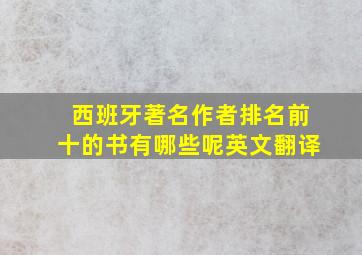 西班牙著名作者排名前十的书有哪些呢英文翻译